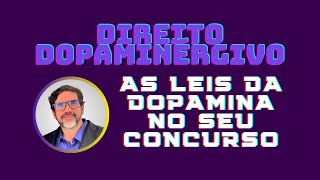 DIREITO DOPAMINERGIVO

AS LEIS DA DOPAMINA NO SEU CONCURSO